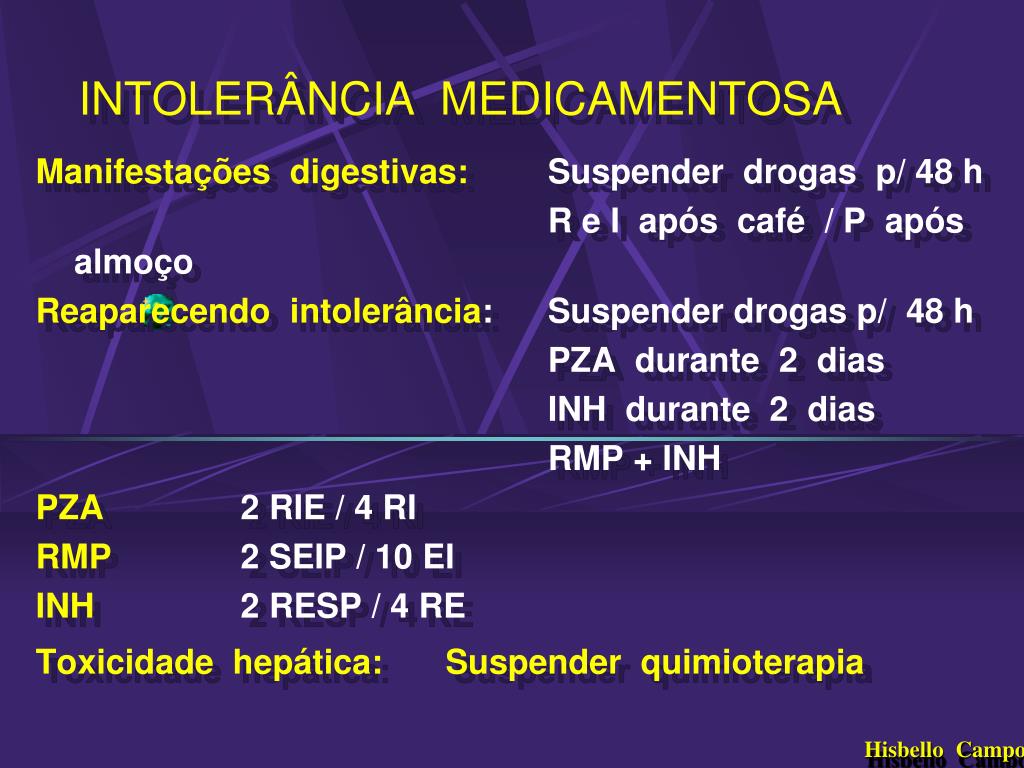 INTOLERÂNCIA MEDICAMENTOSA

Manifestações digestivas: Suspender drogas p/ 48 h
R e I após café / P após almoço

Reaparecendo intolerância: Suspender drogas p/ 48 h
PZA durante 2 dias
INH durante 2 dias
RMP + INH

PZA 2 RIE / 4 RI
RMP 2 SEIP / 10 EI
INH 2 RESP / 4 RE

Toxicidade hepática: Suspender quimioterapia

Hisbello Campo